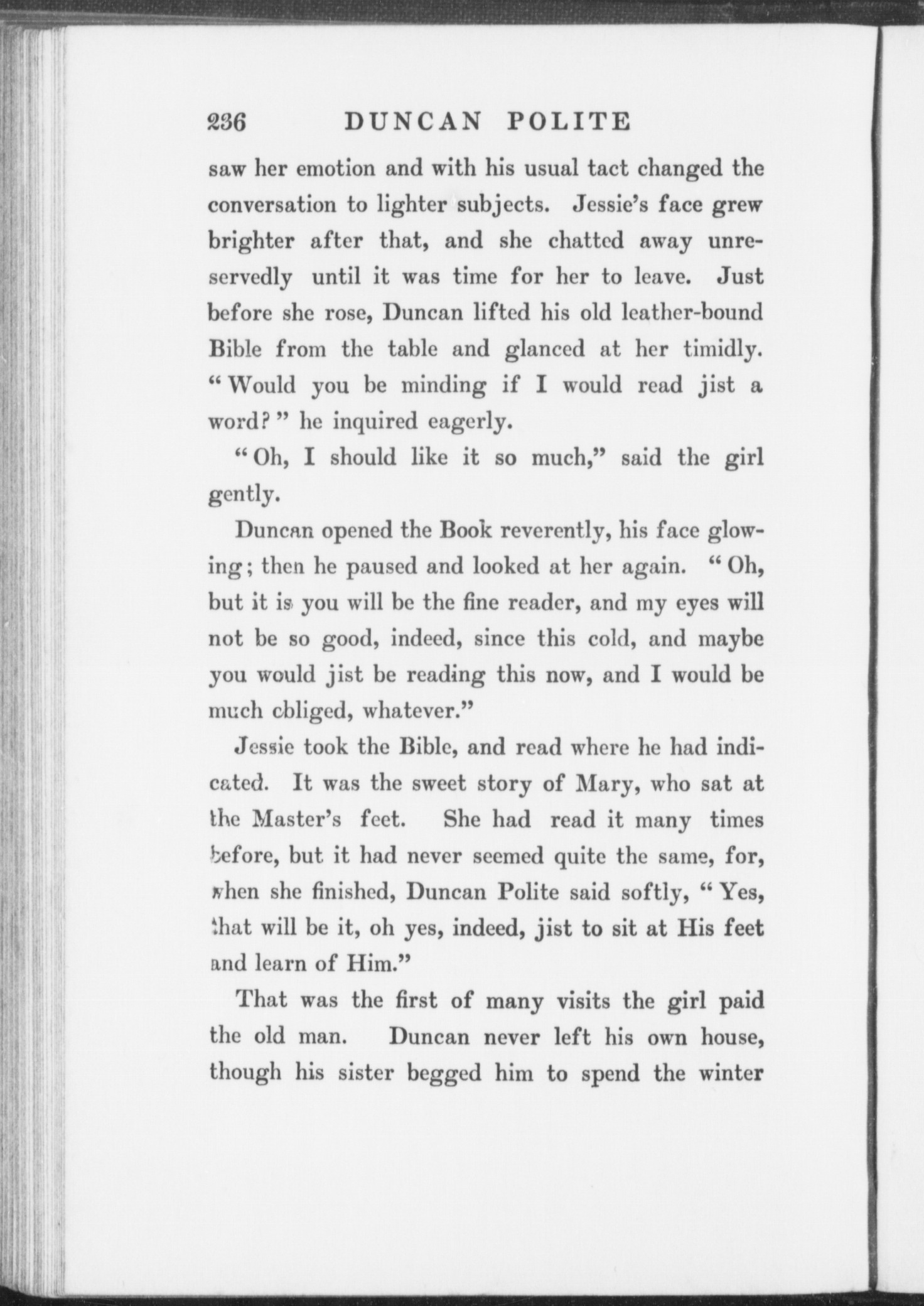 236 DUNCAN POLITE

saw her emotion and with his usual tact changed the conversation to lighter subjects. Jessie's face grew brighter after that, and she chatted away unreservedly until it was time for her to leave. Just before she rose, Duncan lifted his old leather-bound Bible from the table and glanced at her timidly. "Would you be minding if I would read jist a word?" he inquired eagerly.

"Oh, I should like it so much," said the girl gently.

Duncan opened the Book reverently, his face glowing; then he paused and looked at her again. "Oh, but it is you will be the fine reader, and my eyes will not be so good, indeed, since this cold, and maybe you would jist be reading this now, and I would be much obliged, whatever."

Jessie took the Bible, and read where he had indicated. It was the sweet story of Mary, who sat at the Master's feet. She had read it many times before, but it had never seemed quite the same, for, when she finished, Duncan Polite said softly, "Yes, that will be it, oh yes, indeed, jist to sit at His feet and learn of Him."

That was the first of many visits the girl paid the old man. Duncan never left his own house, though his sister begged him to spend the winter